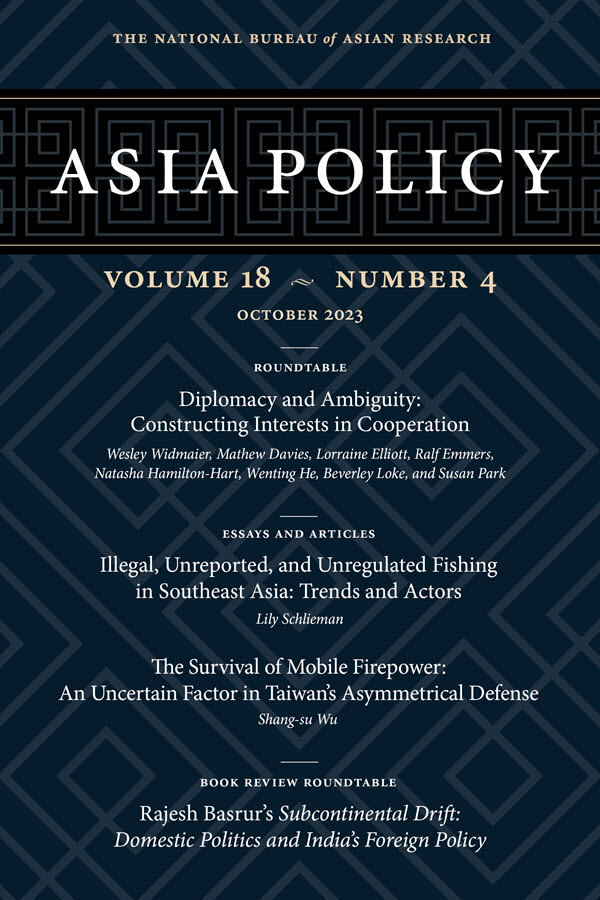 THE NATIONAL BUREAU of ASIAN RESEARCH

ASIA POLICY

VOLUME 18 ~ NUMBER 4

OCTOBER 2023

ROUNDTABLE

Diplomacy and Ambiguity: Constructing Interests in Cooperation

Wesley Widmaier, Mathew Davies, Lorraine Elliott, Ralf Emmers, Natasha Hamilton-Hart, Wenting He, Beverley Loke, and Susan Park

ESSAYS AND ARTICLES

Illegal, Unreported, and Unregulated Fishing in Southeast Asia: Trends and Actors

Lily Schlieman

The Survival of Mobile Firepower: An Uncertain Factor in Taiwan's Asymmetrical Defense

Shang-su Wu

BOOK REVIEW ROUNDTABLE

Rajesh Basrur's Subcontinental Drift: Domestic Politics and India's Foreign Policy